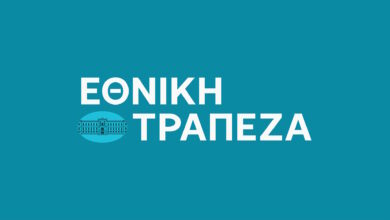 ΕΘΝΙΚΗ
ΤΡΑΠΕΖΑ